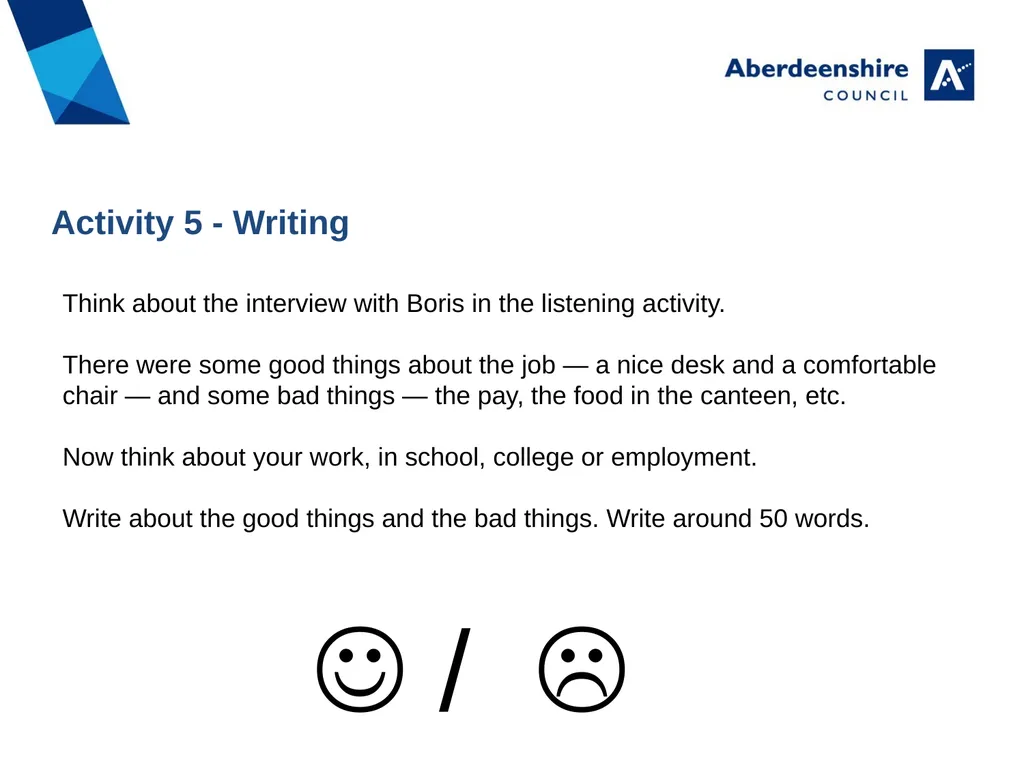 Aberdeenshire
COUNCIL

Activity 5 - Writing

Think about the interview with Boris in the listening activity.

There were some good things about the job — a nice desk and a comfortable chair — and some bad things — the pay, the food in the canteen, etc.

Now think about your work, in school, college or employment.

Write about the good things and the bad things. Write around 50 words.

☺ / ☹